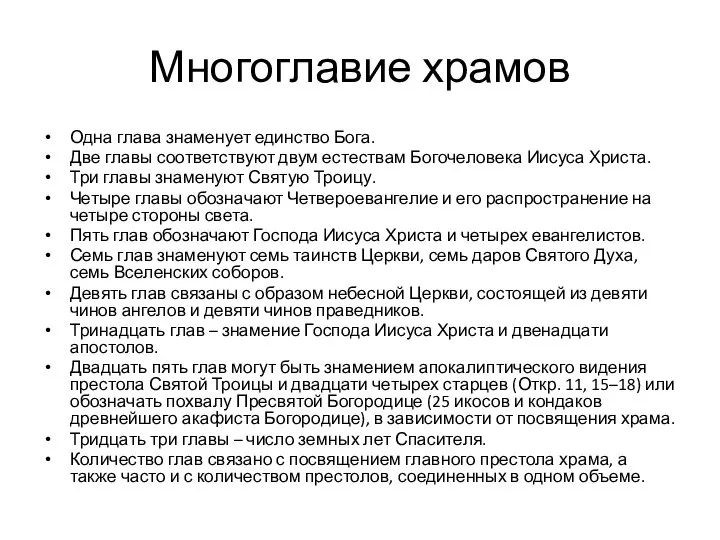 Многоглавие храмов

• Одна глава знаменует единство Бога.
• Две главы соответствуют двум естествам Богочеловека Иисуса Христа.
• Три главы знаменуют Святую Троицу.
• Четыре главы обозначают Четвероевангелие и его распространение на четыре стороны света.
• Пять глав обозначают Господа Иисуса Христа и четырех евангелистов.
• Семь глав знаменуют семь таинств Церкви, семь даров Святого Духа, семь Вселенских соборов.
• Девять глав связаны с образом небесной Церкви, состоящей из девяти чинов ангелов и девяти чинов праведников.
• Тринадцать глав – знамение Господа Иисуса Христа и двенадцати апостолов.
• Двадцать пять глав могут быть знамением апокалиптического видения престола Святой Троицы и двадцати четырех старцев (Откр. 11, 15–18) или обозначать похвалу Пресвятой Богородице (25 икосов и кондаков древнейшего акафиста Богородице), в зависимости от посвящения храма.
• Тридцать три главы – число земных лет Спасителя.
• Количество глав связано с посвящением главного престола храма, а также часто и с количеством престолов, соединенных в одном объеме.